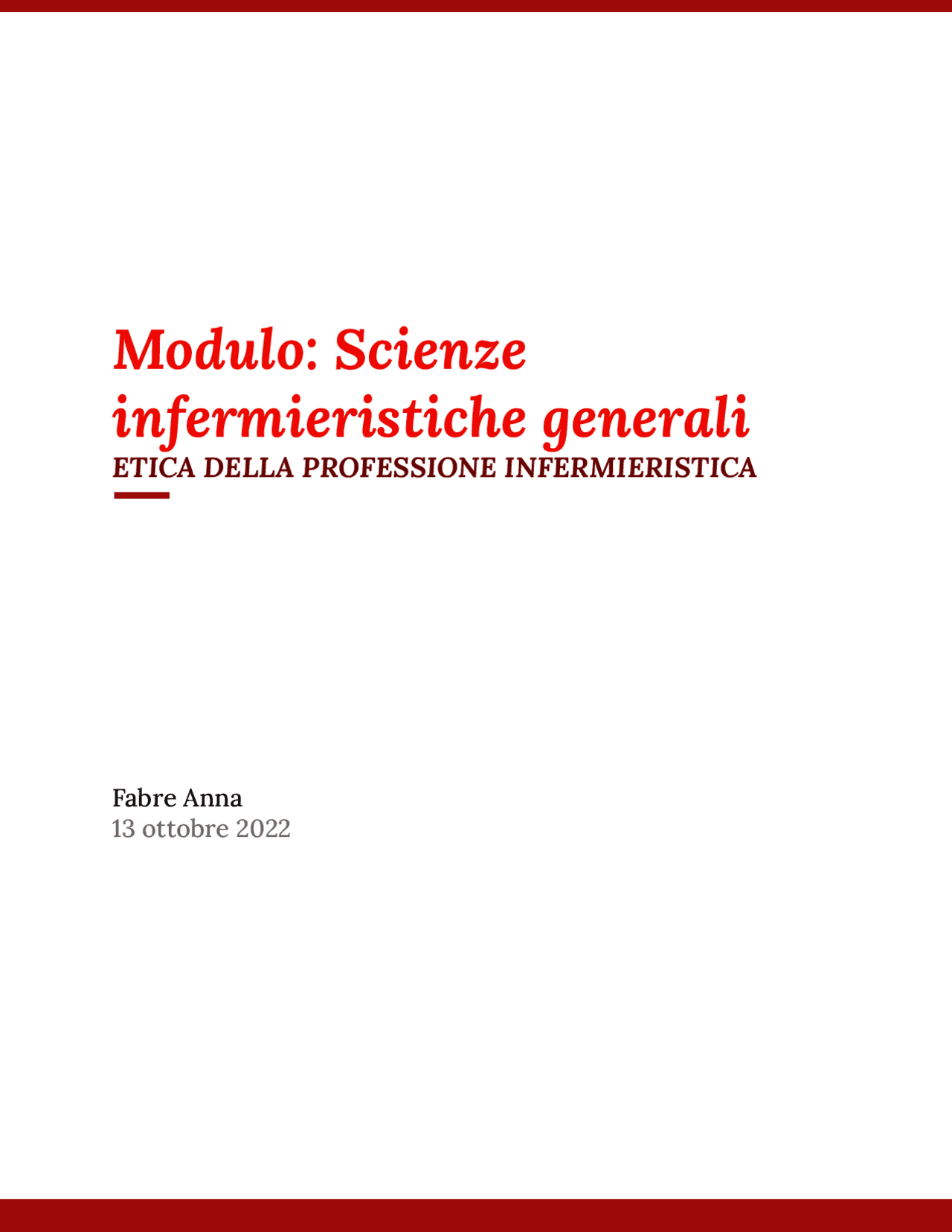 Modulo: Scienze infermieristiche generali
ETICA DELLA PROFESSIONE INFERMIERISTICA

Fabre Anna
13 ottobre 2022